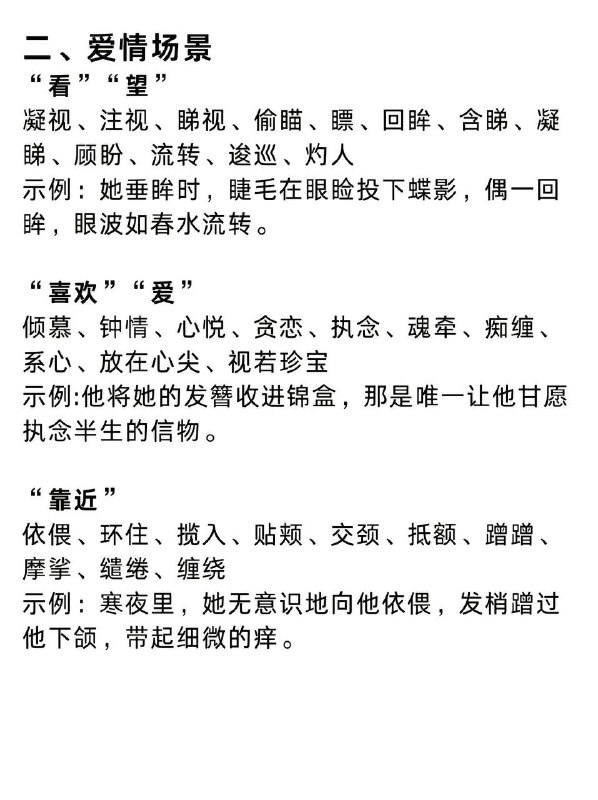 二、爱情场景
“看”“望”
凝视、注视、睇视、偷瞄、瞟、回眸、含睇、凝睇、顾盼、流转、逡巡、灼人
示例：她垂眸时，睫毛在眼睑投下蝶影，偶一回眸，眼波如春水流转。

“喜欢”“爱”
倾慕、钟情、心悦、贪恋、执念、魂牵、痴缠、系心、放在心尖、视若珍宝
示例:他将她的发簪收进锦盒，那是唯一让他甘愿执念半生的信物。

“靠近”
依偎、环住、揽入、贴颊、交颈、抵额、蹭蹭、摩挲、缱绻、缠绕
示例：寒夜里，她无意识地向他依偎，发梢蹭过他下颌，带起细微的痒。